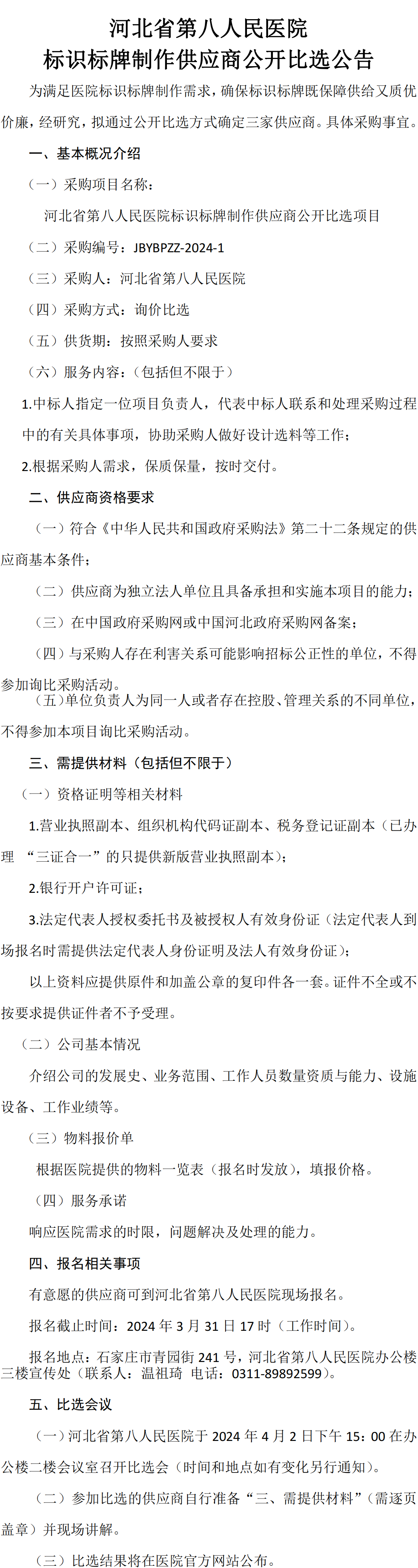 河北省第八人民医院
标识标牌制作供应商公开比选公告

为满足医院标识标牌制作需求，确保标识标牌既保障供给又质优价廉，经研究，拟通过公开比选方式确定三家供应商。具体采购事宜。

一、基本概况介绍

（一）采购项目名称：

河北省第八人民医院标识标牌制作供应商公开比选项目

（二）采购编号：JBYBPZZ-2024-1

（三）采购人：河北省第八人民医院

（四）采购方式：询价比选

（五）供货期：按照采购人要求

（六）服务内容：（包括但不限于）

1.中标人指定一位项目负责人，代表中标人联系和处理采购过程中的有关具体事项，协助采购人做好设计选料等工作；

2.根据采购人需求，保质保量，按时交付。

二、供应商资格要求

（一）符合《中华人民共和国政府采购法》第二十二条规定的供应商基本条件；

（二）供应商为独立法人单位且具备承担和实施本项目的能力；

（三）在中国政府采购网或中国河北政府采购网备案；

（四）与采购人存在利害关系可能影响招标公正性的单位，不得参加询比采购活动。

（五）单位负责人为同一人或者存在控股、管理关系的不同单位，不得参加本项目询比采购活动。

三、需提供材料（包括但不限于）

（一）资格证明等相关材料

1.营业执照副本、组织机构代码证副本、税务登记证副本（已办理 “三证合一”的只提供新版营业执照副本）；

2.银行开户许可证；

3.法定代表人授权委托书及被授权人有效身份证（法定代表人到场报名时需提供法定代表人身份证明及法人有效身份证）；

以上资料应提供原件和加盖公章的复印件各一套。证件不全或不按要求提供证件者不予受理。

（二）公司基本情况

介绍公司的发展史、业务范围、工作人员数量资质与能力、设施设备、工作业绩等。

（三）物料报价单

根据医院提供的物料一览表（报名时发放），填报价格。

（四）服务承诺

响应医院需求的时限，问题解决及处理的能力。

四、报名相关事项

有意愿的供应商可到河北省第八人民医院现场报名。

报名截止时间：2024 年 3 月 31 日 17 时（工作时间）。

报名地点：石家庄市青园街 241 号，河北省第八人民医院办公楼三楼宣传处（联系人：温祖琦 电话：0311-89892599）。

五、比选会议

（一）河北省第八人民医院于 2024 年 4 月 2 日下午 15：00 在办公楼二楼会议室召开比选会（时间和地点如有变化另行通知）。

（二）参加比选的供应商自行准备“三、需提供材料”（需逐页盖章）并现场讲解。

（三）比选结果将在医院官方网站公布。